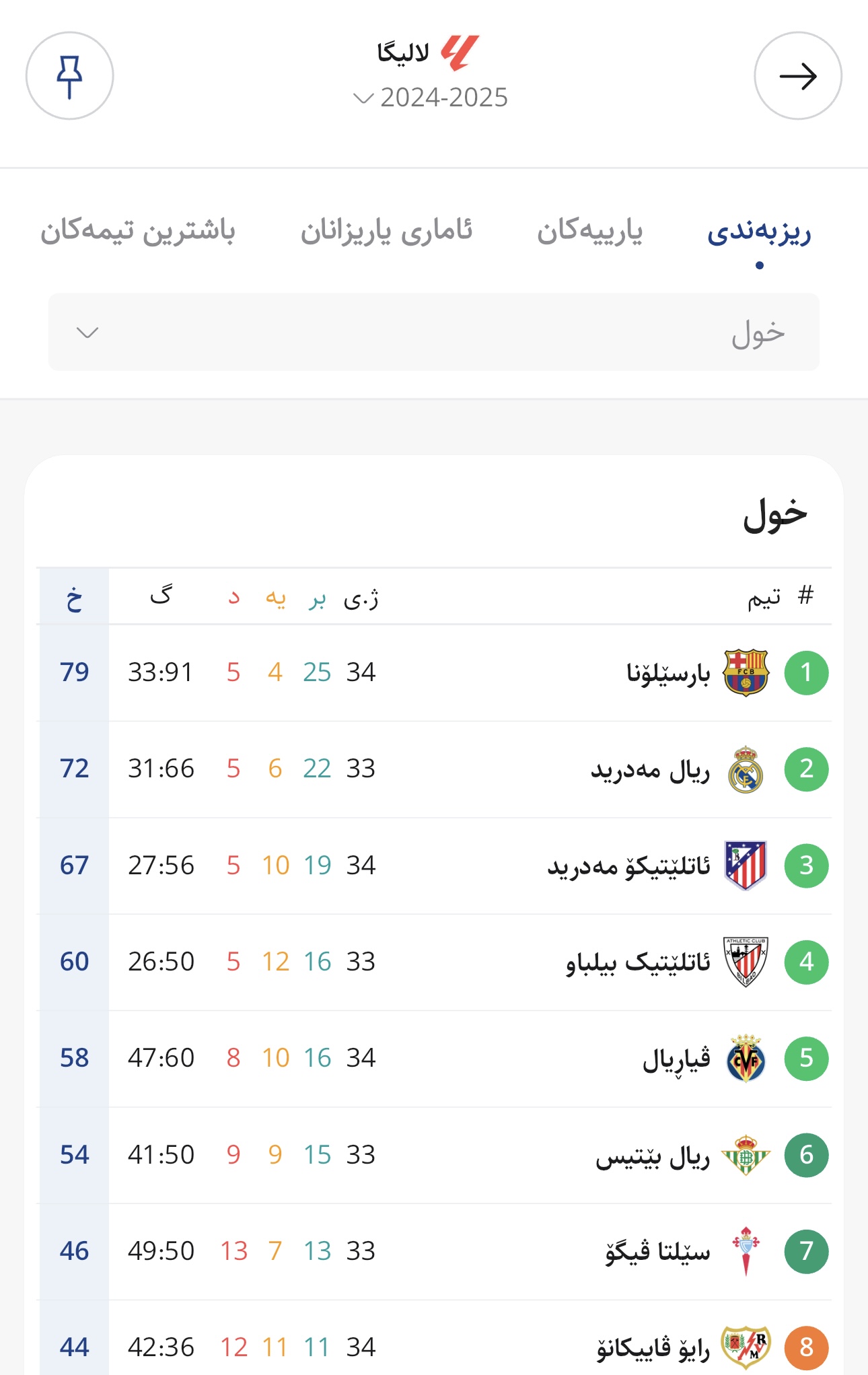 لالیگا
2024-2025

ریزبەندی یارییەکان ئاماری یاریزانان باشترین تیمەکان

خول

خول

| # | تیم | ژ.ی | بر | یە | د | گ | خ |
|---|---|---|---|---|---|---|---|
| 1 | بارسێلۆنا | 34 | 25 | 4 | 5 | 33:91 | 79 |
| 2 | ریال مەدرید | 33 | 22 | 6 | 5 | 31:66 | 72 |
| 3 | ئاتلێتیکۆ مەدرید | 34 | 19 | 10 | 5 | 27:56 | 67 |
| 4 | ئاتلێتیک بیلباو | 33 | 16 | 12 | 5 | 26:50 | 60 |
| 5 | ڤیاڕیال | 34 | 16 | 10 | 8 | 47:60 | 58 |
| 6 | ریال بێتیس | 33 | 15 | 9 | 9 | 41:50 | 54 |
| 7 | سێلتا ڤیگۆ | 33 | 13 | 7 | 13 | 49:50 | 46 |
| 8 | رایۆ ڤاییکانۆ | 34 | 11 | 11 | 12 | 42:36 | 44 |